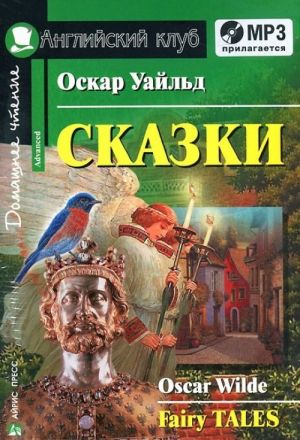 Английский клуб

MP3 прилагается

Домашнее чтение

Advanced

Оскар Уайльд

СКАЗКИ

Oscar Wilde

Fairy TALES

АЙРИС ПРЕСС